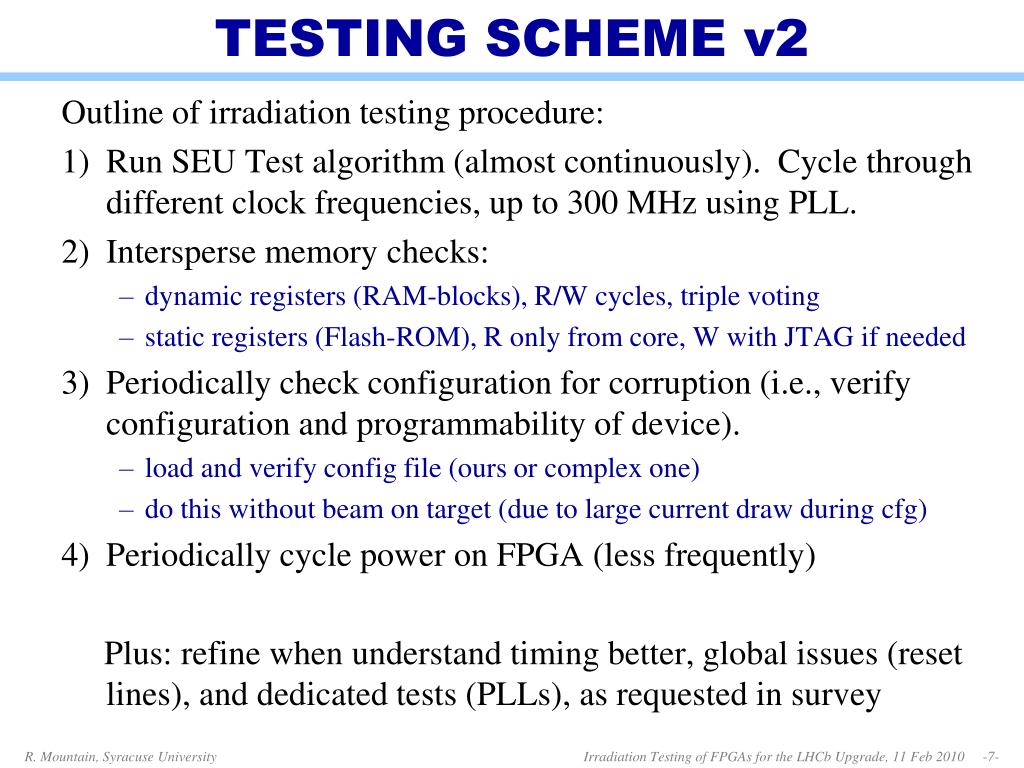 TESTING SCHEME v2

Outline of irradiation testing procedure:

1) Run SEU Test algorithm (almost continuously). Cycle through different clock frequencies, up to 300 MHz using PLL.

2) Intersperse memory checks:

– dynamic registers (RAM-blocks), R/W cycles, triple voting

– static registers (Flash-ROM), R only from core, W with JTAG if needed

3) Periodically check configuration for corruption (i.e., verify configuration and programmability of device).

– load and verify config file (ours or complex one)

– do this without beam on target (due to large current draw during cfg)

4) Periodically cycle power on FPGA (less frequently)

Plus: refine when understand timing better, global issues (reset lines), and dedicated tests (PLLs), as requested in survey

R. Mountain, Syracuse University

Irradiation Testing of FPGAs for the LHCb Upgrade, 11 Feb 2010 -7-